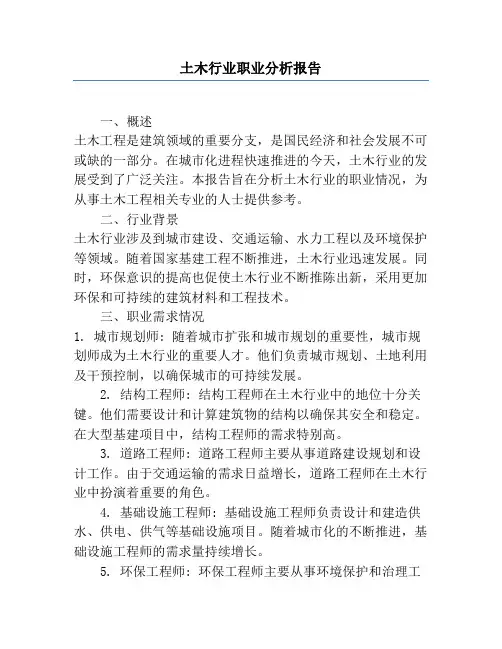 土木行业职业分析报告

一、概述

土木工程是建筑领域的重要分支，是国民经济和社会发展不可或缺的一部分。在城市化进程快速推进的今天，土木行业的发展受到了广泛关注。本报告旨在分析土木行业的职业情况，为从事土木工程相关专业的人士提供参考。

二、行业背景

土木行业涉及到城市建设、交通运输、水力工程以及环境保护等领域。随着国家基建工程不断推进，土木行业迅速发展。同时，环保意识的提高也促使土木行业不断推陈出新，采用更加环保和可持续的建筑材料和工程技术。

三、职业需求情况

1. 城市规划师：随着城市扩张和城市规划的重要性，城市规划师成为土木行业的重要人才。他们负责城市规划、土地利用及干预控制，以确保城市的可持续发展。

2. 结构工程师：结构工程师在土木行业中的地位十分关键。他们需要设计和计算建筑物的结构以确保其安全和稳定。在大型基建项目中，结构工程师的需求特别高。

3. 道路工程师：道路工程师主要从事道路建设规划和设计工作。由于交通运输的需求日益增长，道路工程师在土木行业中扮演着重要的角色。

4. 基础设施工程师：基础设施工程师负责设计和建造供水、供电、供气等基础设施项目。随着城市化的不断推进，基础设施工程师的需求量持续增长。

5. 环保工程师：环保工程师主要从事环境保护和治理工